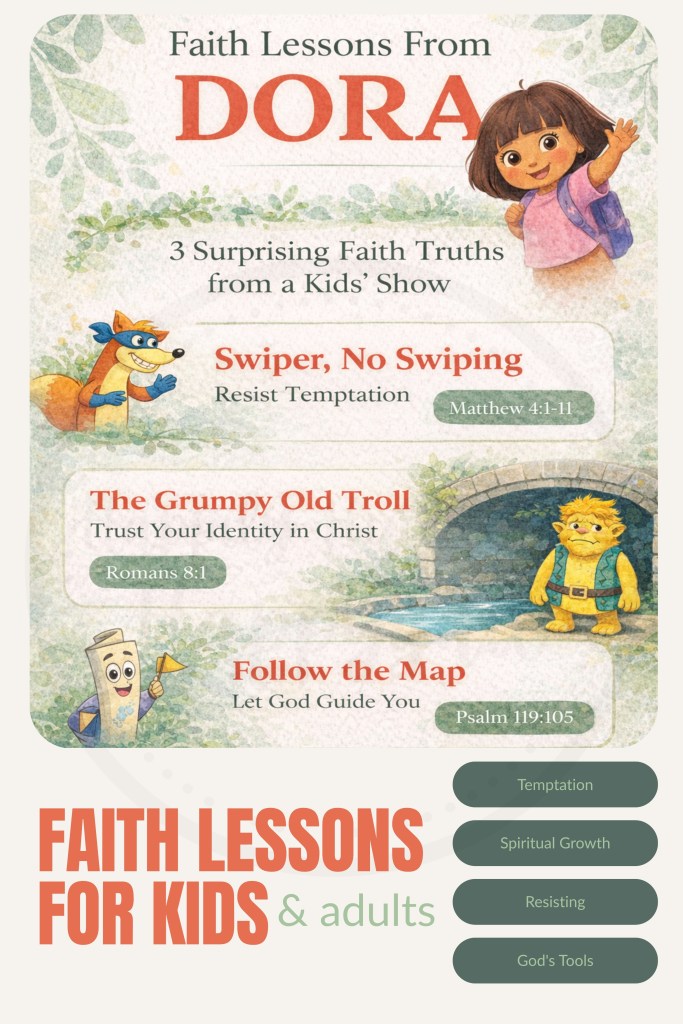 Faith Lessons From
DORA

3 Surprising Faith Truths from a Kids' Show

Swiper, No Swiping
Resist Temptation
Matthew 4:1-11

The Grumpy Old Troll
Trust Your Identity in Christ
Romans 8:1

Follow the Map
Let God Guide You
Psalm 119:105

FAITH LESSONS
FOR KIDS & adults

Temptation

Spiritual Growth

Resisting

God's Tools